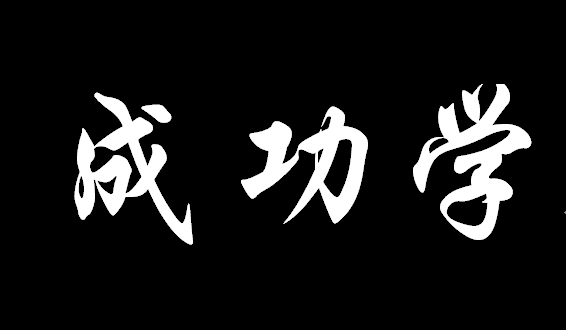 成功学